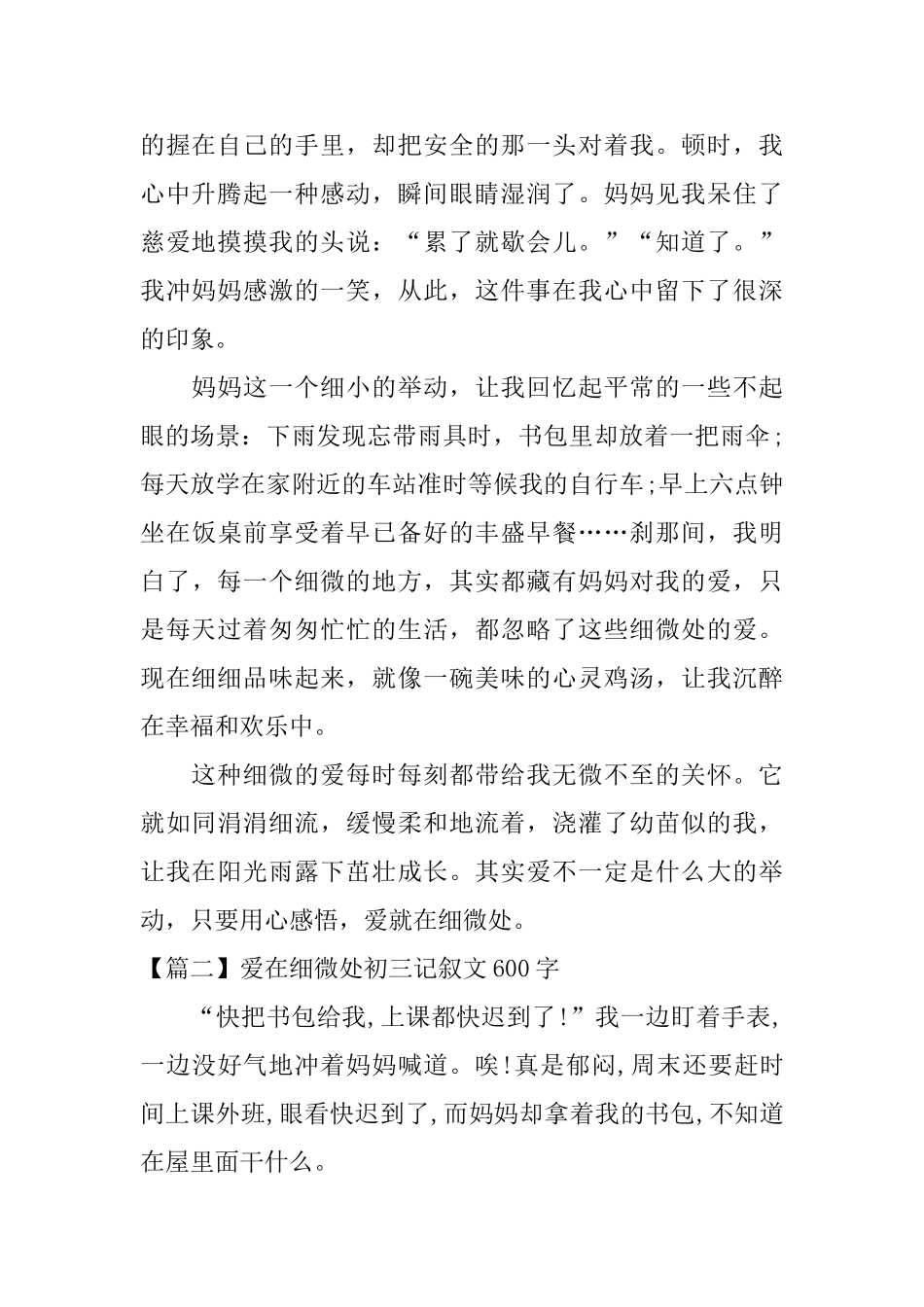 的握在自己的手里，却把安全的那一头对着我。顿时，我心中升腾起一种感动，瞬间眼睛湿润了。妈妈见我呆住了慈爱地摸摸我的头说：“累了就歇会儿。”“知道了。”我冲妈妈感激的一笑，从此，这件事在我心中留下了很深的印象。

妈妈这一个细小的举动，让我回忆起平常的一些不起眼的场景：下雨发现忘带雨具时，书包里却放着一把雨伞；每天放学在家附近的车站准时等候我的自行车；早上六点钟坐在饭桌前享受着早已备好的丰盛早餐……刹那间，我明白了，每一个细微的地方，其实都藏有妈妈对我的爱，只是每天过着匆匆忙忙的生活，都忽略了这些细微处的爱。现在细细品味起来，就像一碗美味的心灵鸡汤，让我沉醉在幸福和欢乐中。

这种细微的爱每时每刻都带给我无微不至的关怀。它就如同涓涓细流，缓慢柔和地流着，浇灌了幼苗似的我，让我在阳光雨露下茁壮成长。其实爱不一定是什么大的举动，只要用心感悟，爱就在细微处。

【篇二】爱在细微处初三记叙文600字

“快把书包给我，上课都快迟到了！”我一边盯着手表，一边没好气地冲着妈妈喊道。唉！真是郁闷，周末还要赶时间上课外班，眼看快迟到了，而妈妈却拿着我的书包，不知道在屋里面干什么。